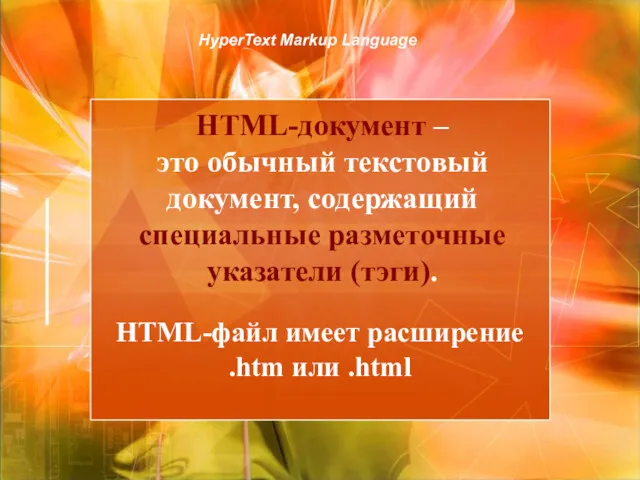 HyperText Markup Language

HTML-документ – это обычный текстовый документ, содержащий специальные разметочные указатели (тэги).

HTML-файл имеет расширение .htm или .html